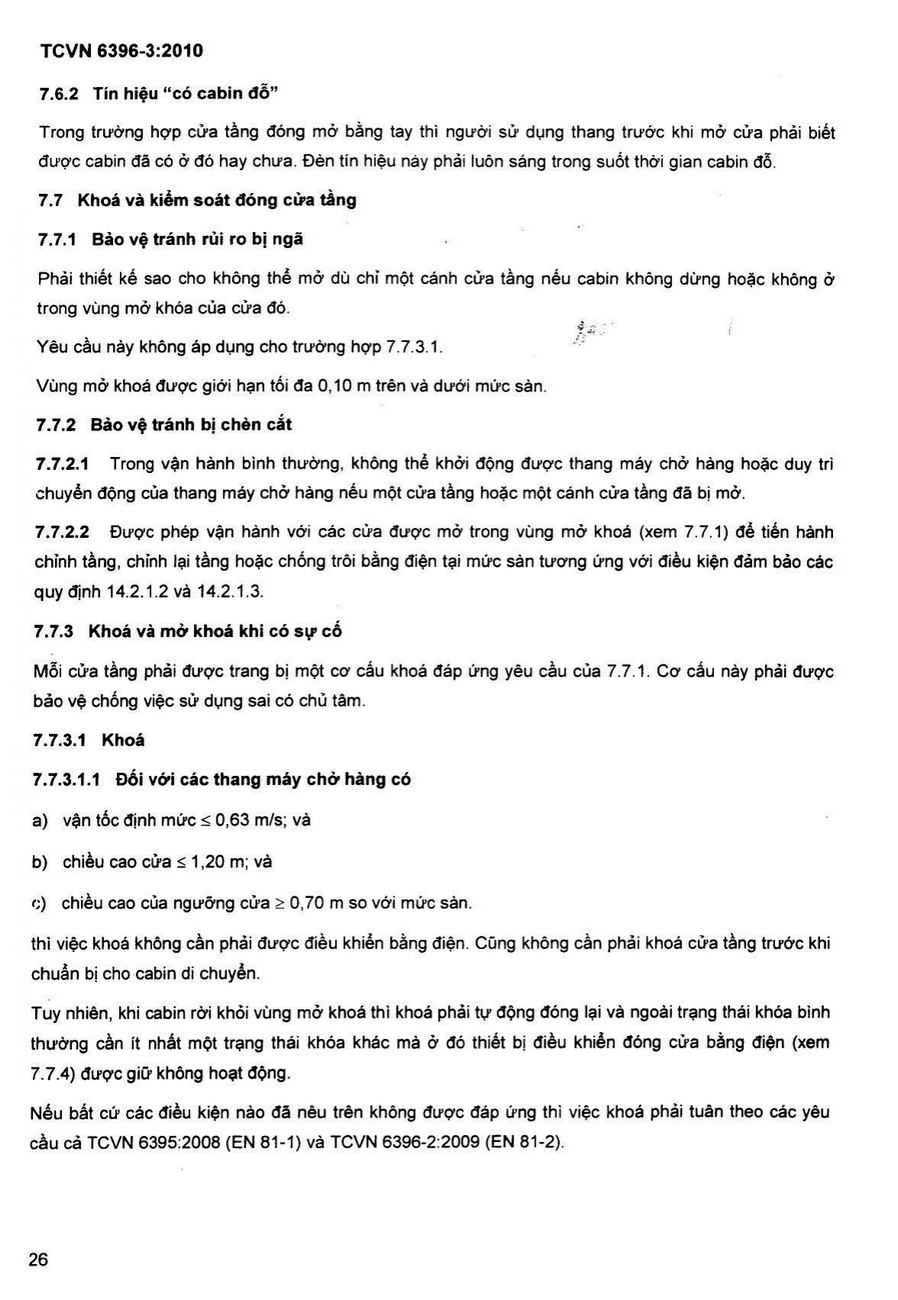 TCVN 6396-3:2010

7.6.2 Tín hiệu "có cabin đỗ"

Trong trường hợp cửa tầng đóng mở bằng tay thì người sử dụng thang trước khi mở cửa phải biết được cabin đã có ở đó hay chưa. Đèn tín hiệu này phải luôn sáng trong suốt thời gian cabin đỗ.

7.7 Khoá và kiểm soát đóng cửa tầng

7.7.1 Bảo vệ tránh rủi ro bị ngã

Phải thiết kế sao cho không thể mở dù chỉ một cánh cửa tầng nếu cabin không dừng hoặc không ở trong vùng mở khóa của cửa đó.

Yêu cầu này không áp dụng cho trường hợp 7.7.3.1.

Vùng mở khoá được giới hạn tối đa 0,10 m trên và dưới mức sàn.

7.7.2 Bảo vệ tránh bị chèn cắt

7.7.2.1 Trong vận hành bình thường, không thể khởi động được thang máy chở hàng hoặc duy trì chuyển động của thang máy chở hàng nếu một cửa tầng hoặc một cánh cửa tầng đã bị mở.

7.7.2.2 Được phép vận hành với các cửa được mở trong vùng mở khoá (xem 7.7.1) để tiến hành chỉnh tầng, chỉnh lại tầng hoặc chống trôi bằng điện tại mức sàn tương ứng với điều kiện đảm bảo các quy định 14.2.1.2 và 14.2.1.3.

7.7.3 Khoá và mở khoá khi có sự cố

Mỗi cửa tầng phải được trang bị một cơ cấu khoá đáp ứng yêu cầu của 7.7.1. Cơ cấu này phải được bảo vệ chống việc sử dụng sai có chủ tâm.

7.7.3.1 Khoá

7.7.3.1.1 Đối với các thang máy chở hàng có

a) vận tốc định mức $\leq$ 0,63 m/s; và

b) chiều cao cửa $\leq$ 1,20 m; và

c) chiều cao của ngưỡng cửa $\geq$ 0,70 m so với mức sàn.

thì việc khoá không cần phải được điều khiển bằng điện. Cũng không cần phải khoá cửa tầng trước khi chuẩn bị cho cabin di chuyển.

Tuy nhiên, khi cabin rời khỏi vùng mở khoá thì khoá phải tự động đóng lại và ngoài trạng thái khóa bình thường cần ít nhất một trạng thái khóa khác mà ở đó thiết bị điều khiển đóng cửa bằng điện (xem 7.7.4) được giữ không hoạt động.

Nếu bất cứ các điều kiện nào đã nêu trên không được đáp ứng thì việc khoá phải tuân theo các yêu cầu cả TCVN 6395:2008 (EN 81-1) và TCVN 6396-2:2009 (EN 81-2).

26